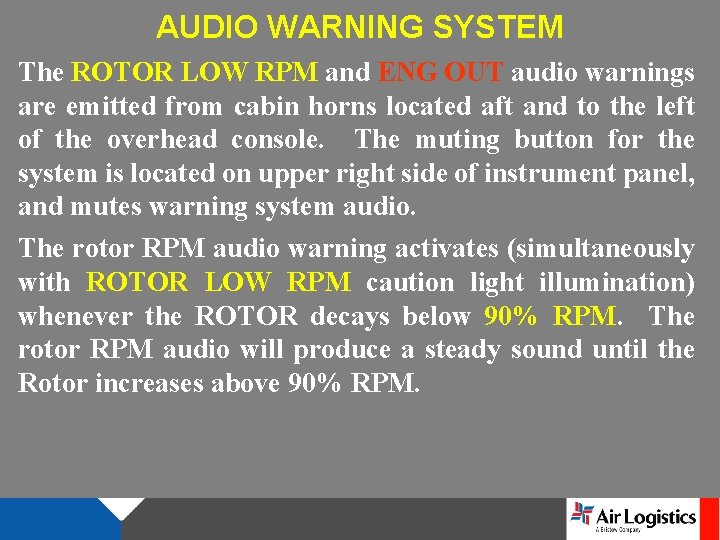 AUDIO WARNING SYSTEM

The ROTOR LOW RPM and ENG OUT audio warnings are emitted from cabin horns located aft and to the left of the overhead console. The muting button for the system is located on upper right side of instrument panel, and mutes warning system audio.

The rotor RPM audio warning activates (simultaneously with ROTOR LOW RPM caution light illumination) whenever the ROTOR decays below 90% RPM. The rotor RPM audio will produce a steady sound until the Rotor increases above 90% RPM.

Air Logistics
A Bristow Company